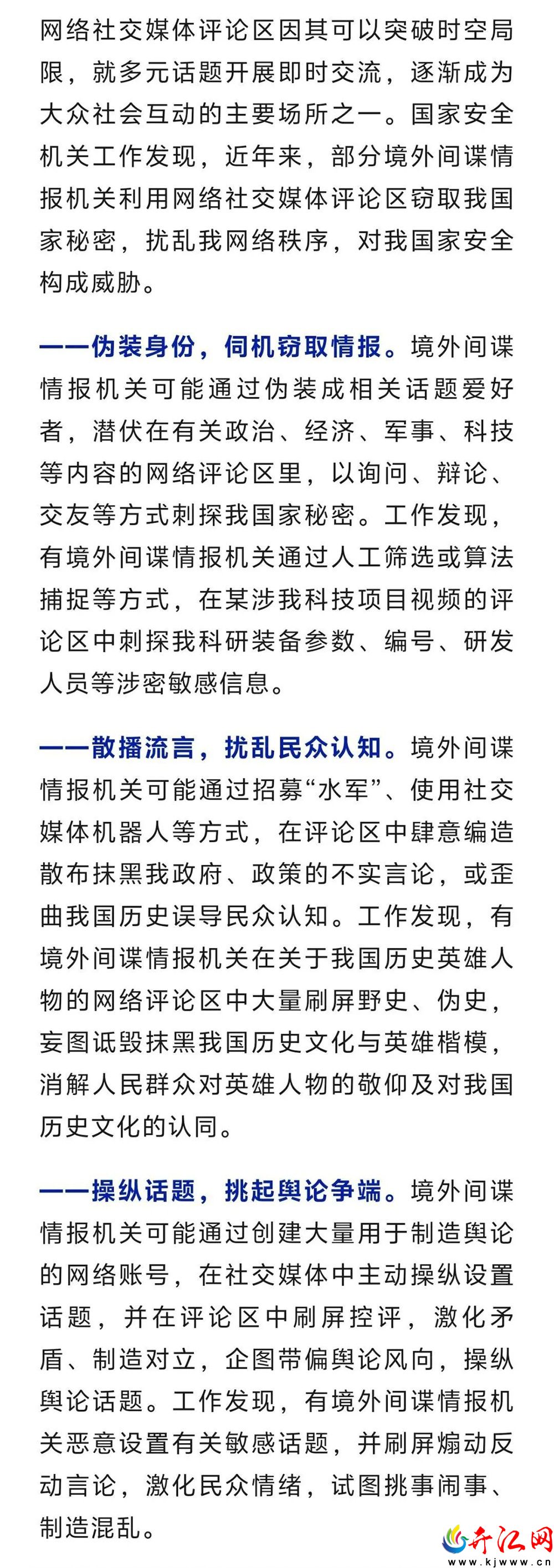 网络社交媒体评论区因其可以突破时空局限，就多元话题开展即时交流，逐渐成为大众社会互动的主要场所之一。国家安全机关工作发现，近年来，部分境外间谍情报机关利用网络社交媒体评论区窃取我国家秘密，扰乱我网络秩序，对我国家安全构成威胁。

——伪装身份，伺机窃取情报。境外间谍情报机关可能通过伪装成相关话题爱好者，潜伏在有关政治、经济、军事、科技等内容的网络评论区里，以询问、辩论、交友等方式刺探我国家秘密。工作发现，有境外间谍情报机关通过人工筛选或算法捕捉等方式，在某涉我科技项目视频的评论区中刺探我科研装备参数、编号、研发人员等涉密敏感信息。

——散播流言，扰乱民众认知。境外间谍情报机关可能通过招募“水军”、使用社交媒体机器人等方式，在评论区中肆意编造散布抹黑我政府、政策的不实言论，或歪曲我国历史误导民众认知。工作发现，有境外间谍情报机关在关于我国历史英雄人物的网络评论区中大量刷屏野史、伪史，妄图诋毁抹黑我国历史文化与英雄楷模，消解人民群众对英雄人物的敬仰及对我国历史文化的认同。

——操纵话题，挑起舆论争端。境外间谍情报机关可能通过创建大量用于制造舆论的网络账号，在社交媒体中主动操纵设置话题，并在评论区中刷屏控评，激化矛盾、制造对立，企图带偏舆论风向，操纵舆论话题。工作发现，有境外间谍情报机关恶意设置有关敏感话题，并刷屏煽动反动言论，激化民众情绪，试图挑事闹事、制造混乱。

开江网
www.kjwww.cn